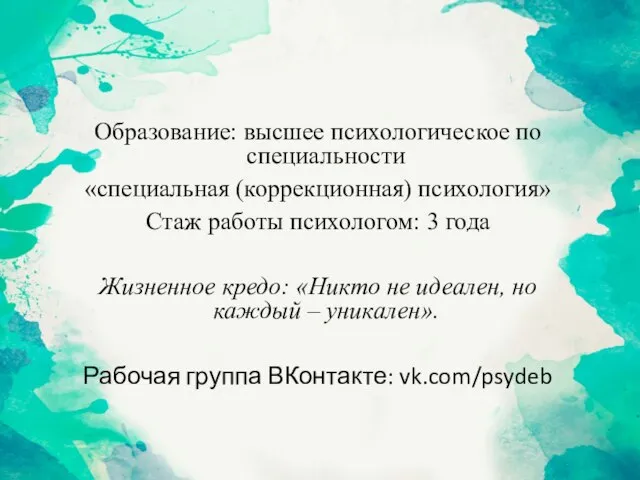 Образование: высшее психологическое по специальности
«специальная (коррекционная) психология»
Стаж работы психологом: 3 года

Жизненное кредо: «Никто не идеален, но каждый – уникален».

Рабочая группа ВКонтакте: vk.com/psydeb